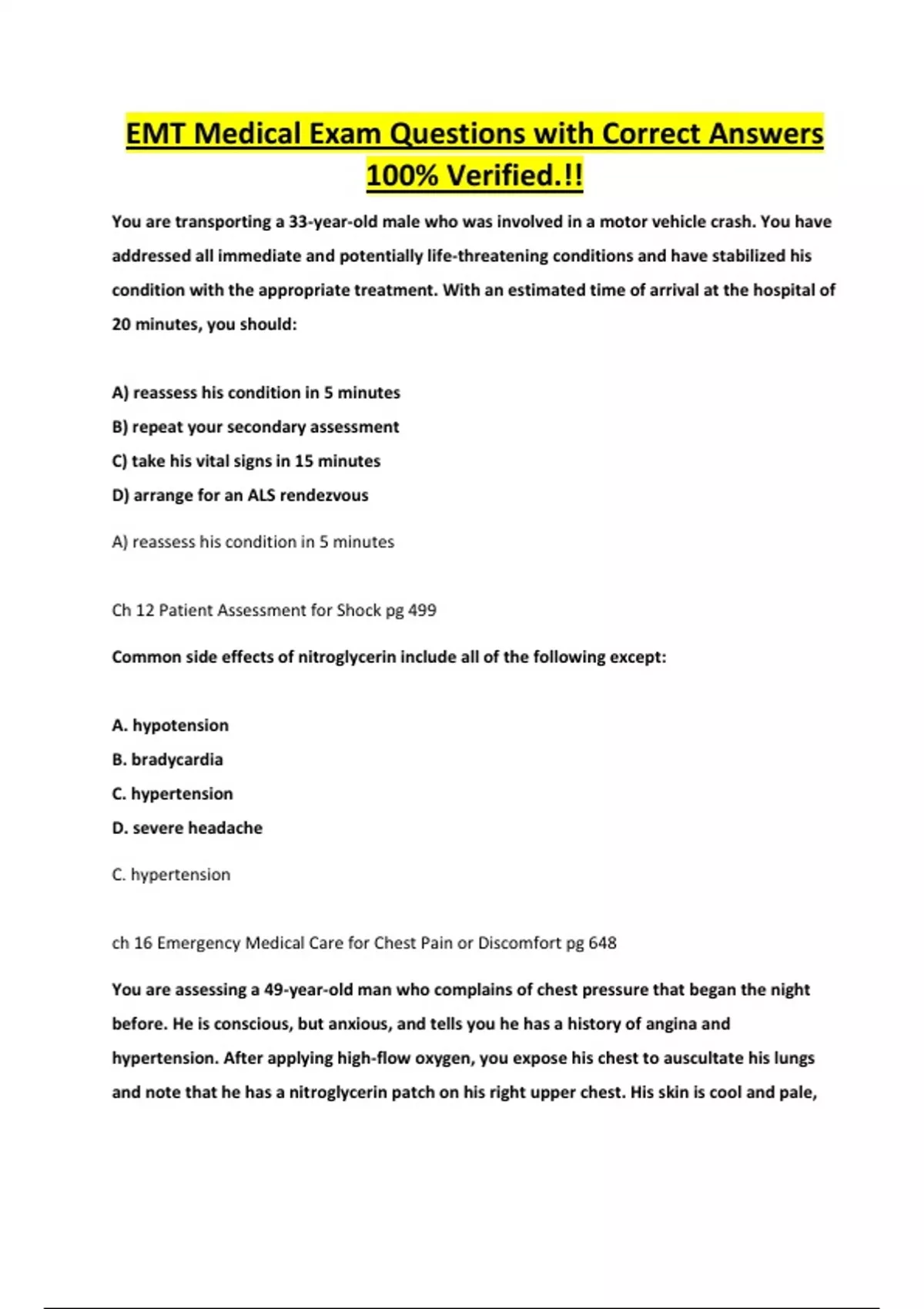 EMT Medical Exam Questions with Correct Answers 100% Verified.!!

You are transporting a 33-year-old male who was involved in a motor vehicle crash. You have addressed all immediate and potentially life-threatening conditions and have stabilized his condition with the appropriate treatment. With an estimated time of arrival at the hospital of 20 minutes, you should:

A) reassess his condition in 5 minutes
B) repeat your secondary assessment
C) take his vital signs in 15 minutes
D) arrange for an ALS rendezvous

A) reassess his condition in 5 minutes

Ch 12 Patient Assessment for Shock pg 499

Common side effects of nitroglycerin include all of the following except:

A. hypotension
B. bradycardia
C. hypertension
D. severe headache

C. hypertension

ch 16 Emergency Medical Care for Chest Pain or Discomfort pg 648

You are assessing a 49-year-old man who complains of chest pressure that began the night before. He is conscious, but anxious, and tells you he has a history of angina and hypertension. After applying high-flow oxygen, you expose his chest to auscultate his lungs and note that he has a nitroglycerin patch on his right upper chest. His skin is cool and pale,